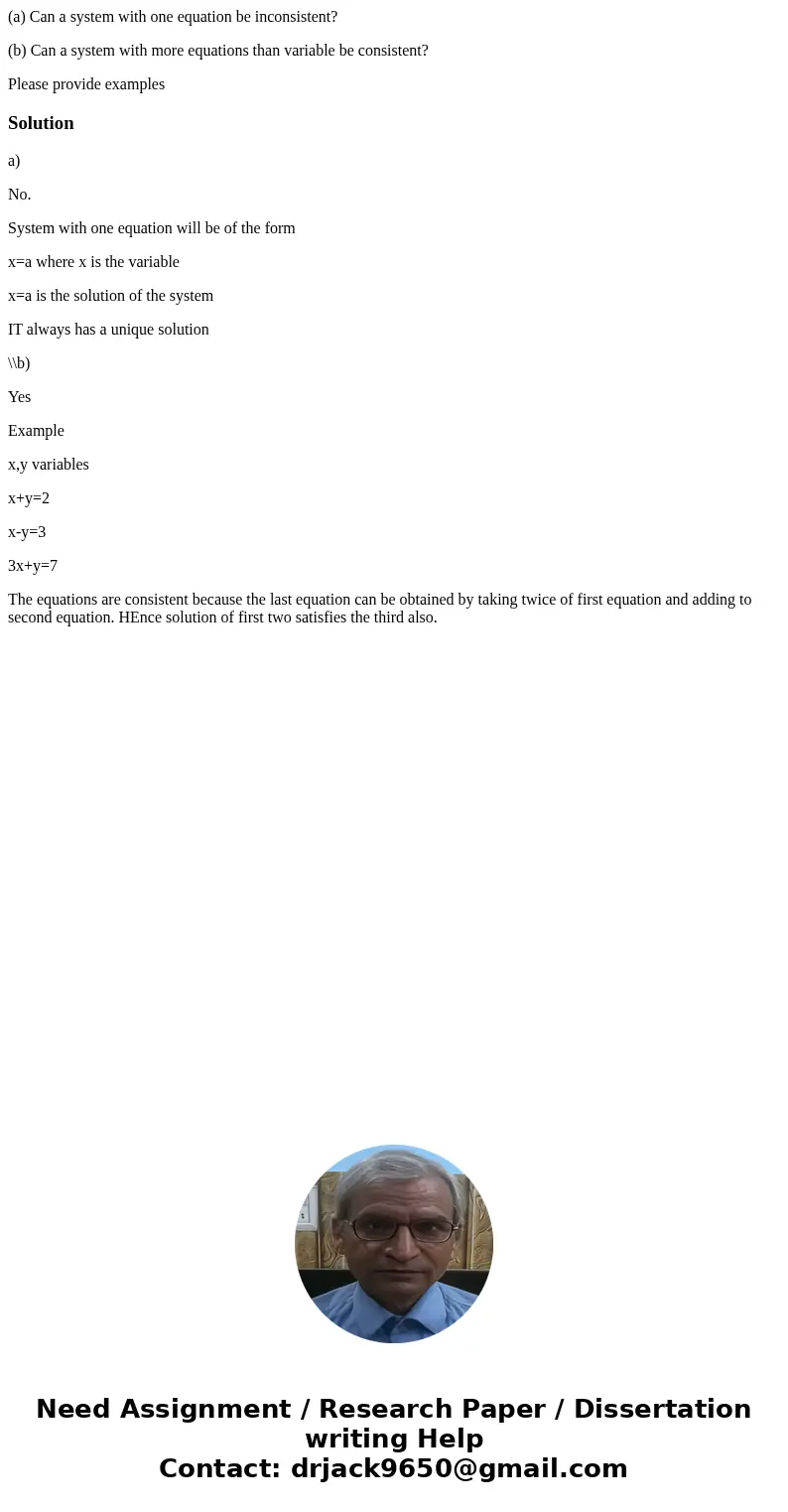 (a) Can a system with one equation be inconsistent?

(b) Can a system with more equations than variable be consistent?

Please provide examples

Solution

a)

No.

System with one equation will be of the form

x=a where x is the variable

x=a is the solution of the system

IT always has a unique solution

\\b)

Yes

Example

x,y variables

x+y=2

x-y=3

3x+y=7

The equations are consistent because the last equation can be obtained by taking twice of first equation and adding to second equation. HEnce solution of first two satisfies the third also.

Need Assignment / Research Paper / Dissertation writing Help
Contact: drjack9650@gmail.com